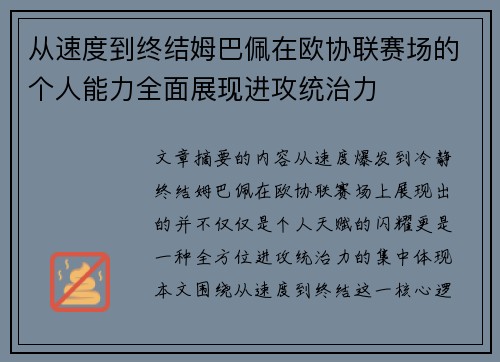 从速度到终结姆巴佩在欧协联赛场的个人能力全面展现进攻统治力

文章摘要的内容从速度爆发到冷静终结姆巴佩在欧协联赛场上展现出的并不仅仅是个人天赋的闪耀更是一种全方位进攻统治力的集中体现本文围绕从速度到终结这一核心逻